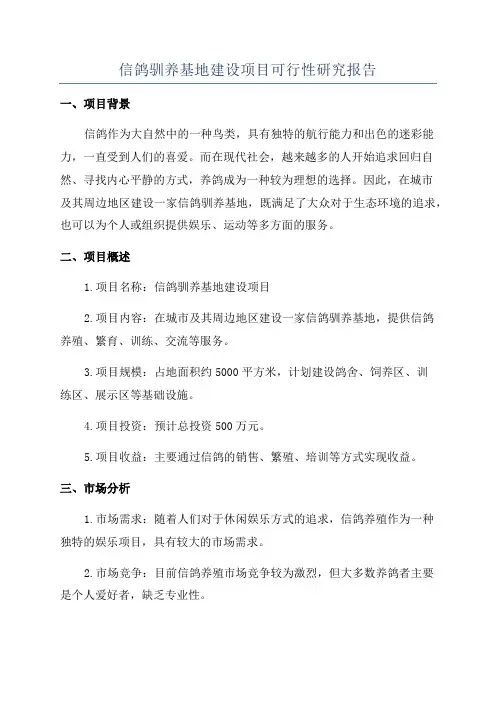 信鸽驯养基地建设项目可行性研究报告

一、项目背景

信鸽作为大自然中的一种鸟类，具有独特的航行能力和出色的迷彩能力，一直受到人们的喜爱。而在现代社会，越来越多的人开始追求回归自然、寻找内心平静的方式，养鸽成为一种较为理想的选择。因此，在城市及其周边地区建设一家信鸽驯养基地，既满足了大众对于生态环境的追求，也可以为个人或组织提供娱乐、运动等多方面的服务。

二、项目概述

1.项目名称：信鸽驯养基地建设项目

2.项目内容：在城市及其周边地区建设一家信鸽驯养基地，提供信鸽养殖、繁育、训练、交流等服务。

3.项目规模：占地面积约 5000 平方米，计划建设鸽舍、饲养区、训练区、展示区等基础设施。

4.项目投资：预计总投资 500 万元。

5.项目收益：主要通过信鸽的销售、繁殖、培训等方式实现收益。

三、市场分析

1.市场需求：随着人们对于休闲娱乐方式的追求，信鸽养殖作为一种独特的娱乐项目，具有较大的市场需求。

2.市场竞争：目前信鸽养殖市场竞争较为激烈，但大多数养鸽者主要是个人爱好者，缺乏专业性。